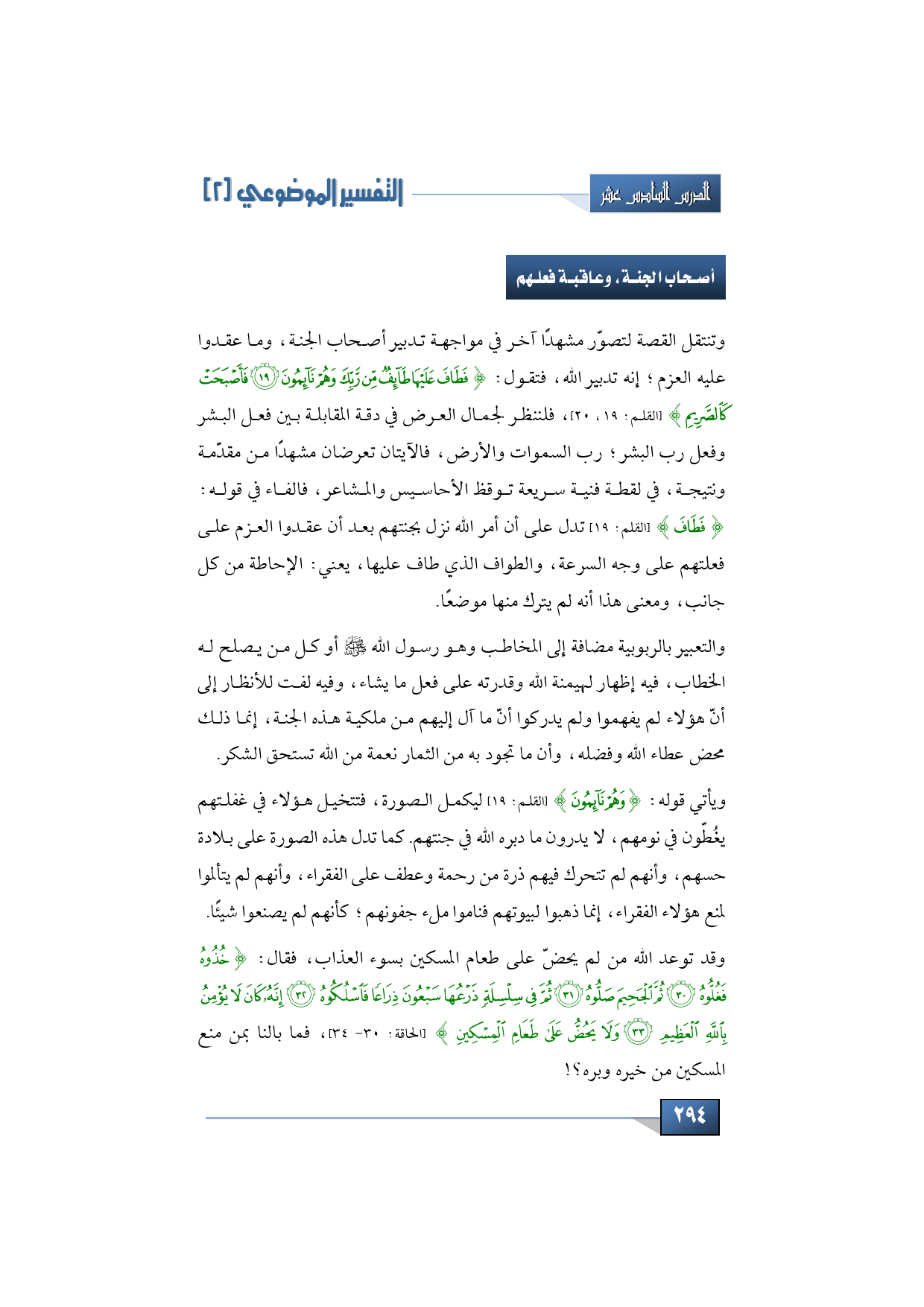 الدرس السادس عشر

التفسير الموضوعي [٢]

أصحاب الجنة، وعاقبة فعلهم

وتنتقل القصة لتصوّر مشهدًا آخر في مواجهة تدبير أصحاب الجنة، وما عقدوا عليه العزم؛ إنه تدبير الله، فتقول: ﴿ فَطَافَ عَلَيْهَا طَآئِفٌ مِّن رَّبِّكَ وَهُمْ نَآئِمُونَ ﴿١٩﴾ فَأَصْبَحَتْ كَٱلصَّرِيمِ ﴾ [القلم: ١٩، ٢٠]، فلننظر لجمال العرض في دقة المقابلة بين فعل البشر وفعل رب البشر؛ رب السموات والأرض، فالآيتان تعرضان مشهدًا من مقدّمة ونتيجة، في لقطة فنية سريعة توقظ الأحاسيس والمشاعر، فالفاء في قوله: ﴿ فَطَافَ ﴾ [القلم: ١٩] تدل على أن أمر الله نزل بجنتهم بعد أن عقدوا العزم على فعلتهم على وجه السرعة، والطواف الذي طاف عليها، يعني: الإحاطة من كل جانب، ومعنى هذا أنه لم يترك منها موضعًا.

والتعبير بالربوبية مضافة إلى المخاطب وهو رسول الله ﷺ أو كل من يصلح له الخطاب، فيه إظهار لهيمنة الله وقدرته على فعل ما يشاء، وفيه لفت للأنظار إلى أنّ هؤلاء لم يفهموا ولم يدركوا أنّ ما آل إليهم من ملكية هذه الجنة، إنما ذلك محض عطاء الله وفضله، وأن ما تجود به من الثمار نعمة من الله تستحق الشكر.

ويأتي قوله: ﴿ وَهُمْ نَآئِمُونَ ﴾ [القلم: ١٩] ليكمل الصورة، فتتخيل هؤلاء في غفلتهم يغُطّون في نومهم، لا يدرون ما دبره الله في جنتهم. كما تدل هذه الصورة على بلادة حسهم، وأنهم لم تتحرك فيهم ذرة من رحمة وعطف على الفقراء، وأنهم لم يتألموا لمنع هؤلاء الفقراء، إنما ذهبوا لبيوتهم فناموا ملء جفونهم؛ كأنهم لم يصنعوا شيئًا.

وقد توعد الله من لم يحضّ على طعام المسكين بسوء العذاب، فقال: ﴿ خُذُوهُ فَغُلُّوهُ ﴿٣٠﴾ ثُمَّ ٱلْجَحِيمَ صَلُّوهُ ﴿٣١﴾ ثُمَّ فِى سِلْسِلَةٍ ذَرْعُهَا سَبْعُونَ ذِرَاعًا فَٱسْلُكُوهُ ﴿٣٢﴾ إِنَّهُۥ كَانَ لَا يُؤْمِنُ بِٱللَّهِ ٱلْعَظِيمِ ﴿٣٣﴾ وَلَا يَحُضُّ عَلَىٰ طَعَامِ ٱلْمِسْكِينِ ﴾ [الحاقة: ٣٠- ٣٤]، فما بالنا بمن منع المسكين من خيره وبره؟!

٢٩٤